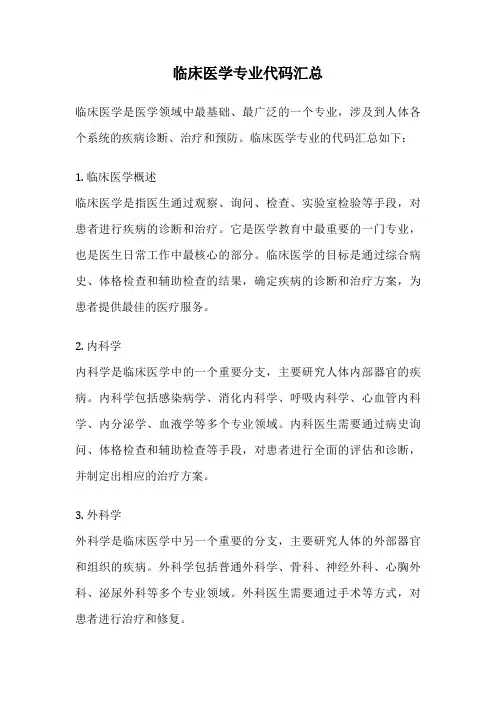 临床医学专业代码汇总

临床医学是医学领域中最基础、最广泛的一个专业，涉及到人体各个系统的疾病诊断、治疗和预防。临床医学专业的代码汇总如下：

1. 临床医学概述
临床医学是指医生通过观察、询问、检查、实验室检验等手段，对患者进行疾病的诊断和治疗。它是医学教育中最重要的一门专业，也是医生日常工作中最核心的部分。临床医学的目标是通过综合病史、体格检查和辅助检查的结果，确定疾病的诊断和治疗方案，为患者提供最佳的医疗服务。

2. 内科学
内科学是临床医学中的一个重要分支，主要研究人体内部器官的疾病。内科学包括感染病学、消化内科学、呼吸内科学、心血管内科学、内分泌学、血液学等多个专业领域。内科医生需要通过病史询问、体格检查和辅助检查等手段，对患者进行全面的评估和诊断，并制定出相应的治疗方案。

3. 外科学
外科学是临床医学中另一个重要的分支，主要研究人体的外部器官和组织的疾病。外科学包括普通外科学、骨科、神经外科、心胸外科、泌尿外科等多个专业领域。外科医生需要通过手术等方式，对患者进行治疗和修复。